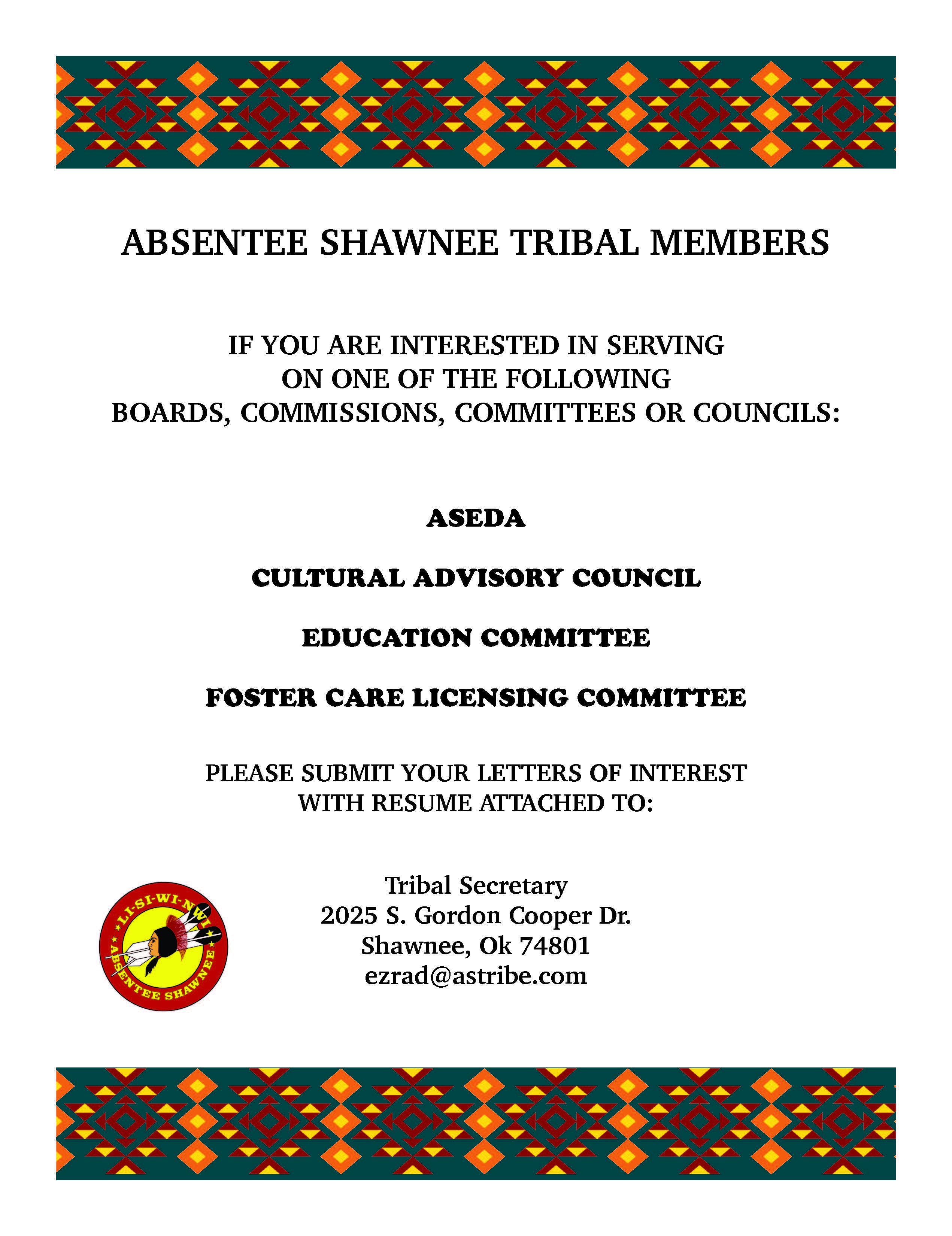 ABSENTEE SHAWNEE TRIBAL MEMBERS

IF YOU ARE INTERESTED IN SERVING ON ONE OF THE FOLLOWING BOARDS, COMMISSIONS, COMMITTEES OR COUNCILS:

ASEDA

CULTURAL ADVISORY COUNCIL

EDUCATION COMMITTEE

FOSTER CARE LICENSING COMMITTEE

PLEASE SUBMIT YOUR LETTERS OF INTEREST WITH RESUME ATTACHED TO:

LI-SI-WI-NWI
ABSENTEE SHAWNEE

Tribal Secretary
2025 S. Gordon Cooper Dr.
Shawnee, Ok 74801
ezrad@astribe.com